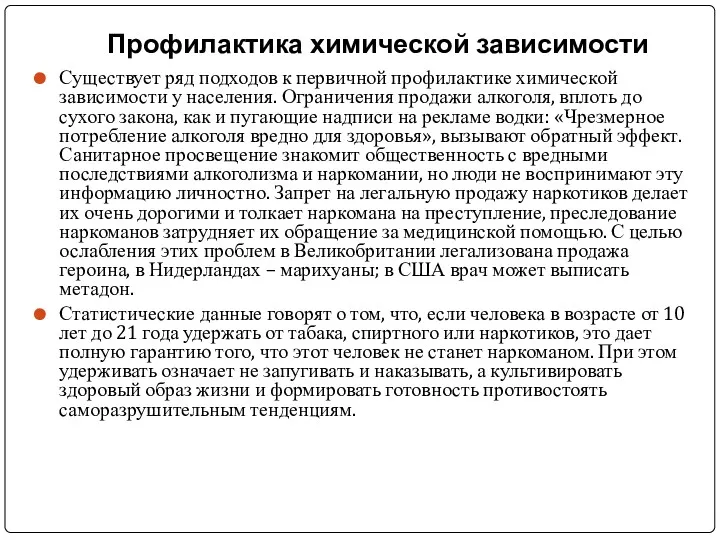 Профилактика химической зависимости

Существует ряд подходов к первичной профилактике химической зависимости у населения. Ограничения продажи алкоголя, вплоть до сухого закона, как и пугающие надписи на рекламе водки: «Чрезмерное потребление алкоголя вредно для здоровья», вызывают обратный эффект. Санитарное просвещение знакомит общественность с вредными последствиями алкоголизма и наркомании, но люди не воспринимают эту информацию личностно. Запрет на легальную продажу наркотиков делает их очень дорогими и толкает наркомана на преступление, преследование наркоманов затрудняет их обращение за медицинской помощью. С целью ослабления этих проблем в Великобритании легализована продажа героина, в Нидерландах – марихуаны; в США врач может выписать метадон.

Статистические данные говорят о том, что, если человека в возрасте от 10 лет до 21 года удержать от табака, спиртного или наркотиков, это дает полную гарантию того, что этот человек не станет наркоманом. При этом удерживать означает не запугивать и наказывать, а культивировать здоровый образ жизни и формировать готовность противостоять саморазрушительным тенденциям.